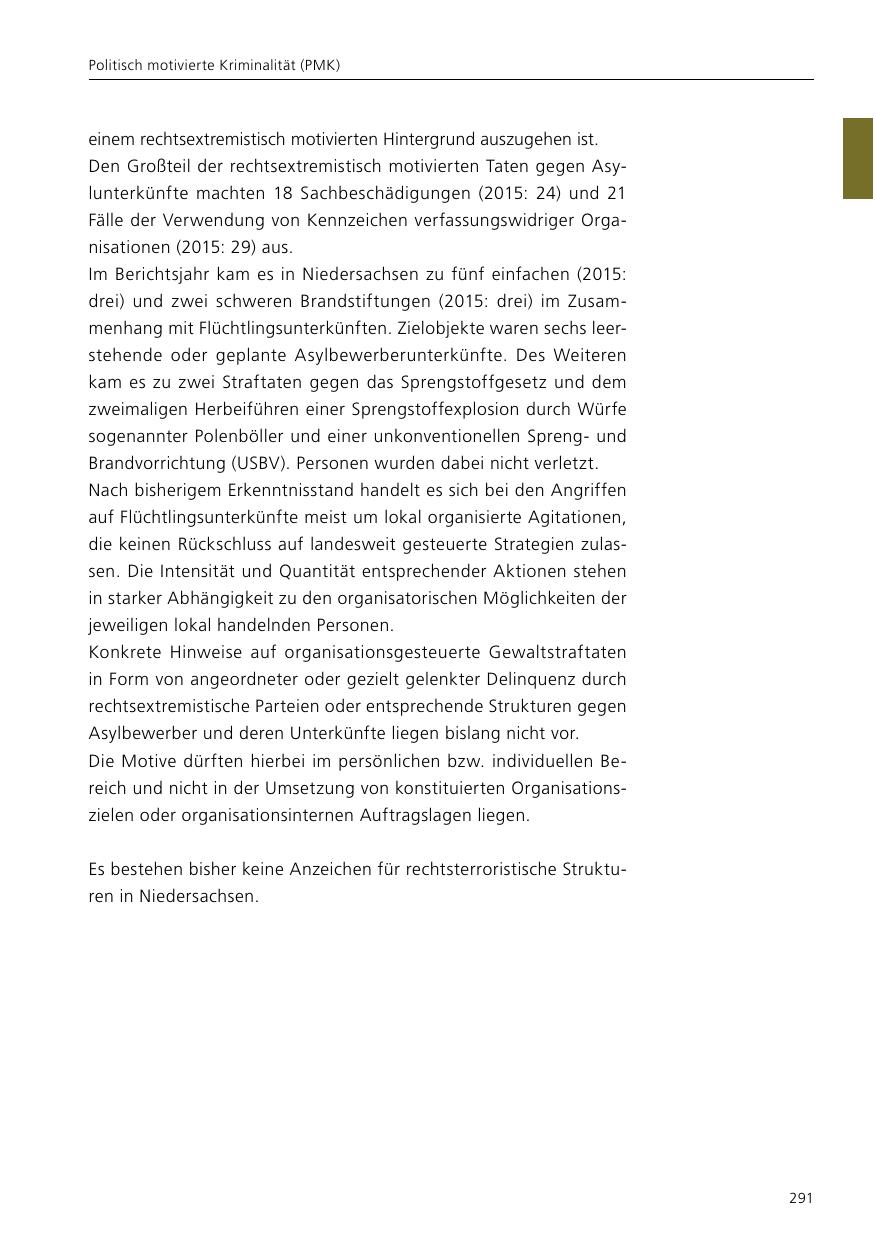 Politisch motivierte Kriminalität (PMK)

einem rechtsextremistisch motivierten Hintergrund auszugehen ist.
Den Großteil der rechtsextremistisch motivierten Taten gegen Asylunterkünfte machten 18 Sachbeschädigungen (2015: 24) und 21 Fälle der Verwendung von Kennzeichen verfassungswidriger Organisationen (2015: 29) aus.
Im Berichtsjahr kam es in Niedersachsen zu fünf einfachen (2015: drei) und zwei schweren Brandstiftungen (2015: drei) im Zusammenhang mit Flüchtlingsunterkünften. Zielobjekte waren sechs leerstehende oder geplante Asylbewerberunterkünfte. Des Weiteren kam es zu zwei Straftaten gegen das Sprengstoffgesetz und dem zweimaligen Herbeiführen einer Sprengstoffexplosion durch Würfe sogenannter Polenböller und einer unkonventionellen Spreng- und Brandvorrichtung (USBV). Personen wurden dabei nicht verletzt.
Nach bisherigem Erkenntnisstand handelt es sich bei den Angriffen auf Flüchtlingsunterkünfte meist um lokal organisierte Agitationen, die keinen Rückschluss auf landesweit gesteuerte Strategien zulassen. Die Intensität und Quantität entsprechender Aktionen stehen in starker Abhängigkeit zu den organisatorischen Möglichkeiten der jeweiligen lokal handelnden Personen.
Konkrete Hinweise auf organisationsgesteuerte Gewaltstraftaten in Form von angeordneter oder gezielt gelenkter Delinquenz durch rechtsextremistische Parteien oder entsprechende Strukturen gegen Asylbewerber und deren Unterkünfte liegen bislang nicht vor.
Die Motive dürften hierbei im persönlichen bzw. individuellen Bereich und nicht in der Umsetzung von konstituierten Organisationszielen oder organisationsinternen Auftragslagen liegen.

Es bestehen bisher keine Anzeichen für rechtsterroristische Strukturen in Niedersachsen.

291